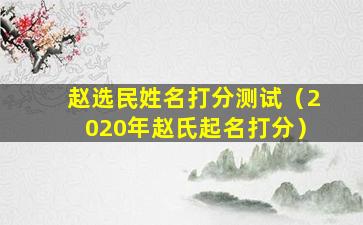 赵选民姓名打分测试（2020年赵氏起名打分）